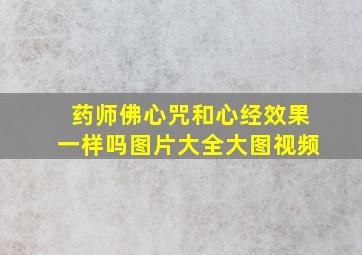 药师佛心咒和心经效果一样吗图片大全大图视频